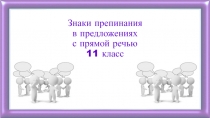 Знаки препинания
в предложениях
с прямой речью
11 класс